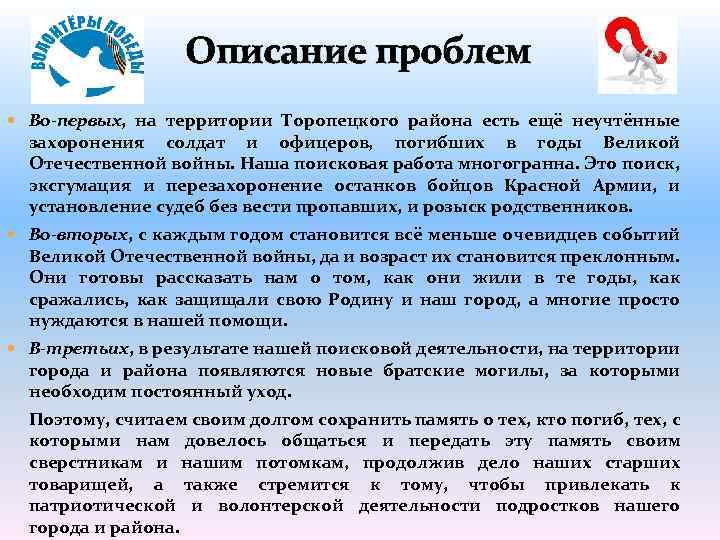 ВОЛОНТЁРЫ ПОБЕДЫ

Описание проблем

• Во-первых, на территории Торопецкого района есть ещё неучтённые захоронения солдат и офицеров, погибших в годы Великой Отечественной войны. Наша поисковая работа многогранна. Это поиск, эксгумация и перезахоронение останков бойцов Красной Армии, и установление судеб без вести пропавших, и розыск родственников.

• Во-вторых, с каждым годом становится всё меньше очевидцев событий Великой Отечественной войны, да и возраст их становится преклонным. Они готовы рассказать нам о том, как они жили в те годы, как сражались, как защищали свою Родину и наш город, а многие просто нуждаются в нашей помощи.

• В-третьих, в результате нашей поисковой деятельности, на территории города и района появляются новые братские могилы, за которыми необходим постоянный уход.

Поэтому, считаем своим долгом сохранить память о тех, кто погиб, тех, с которыми нам довелось общаться и передать эту память своим сверстникам и нашим потомкам, продолжив дело наших старших товарищей, а также стремится к тому, чтобы привлекать к патриотической и волонтерской деятельности подростков нашего города и района.